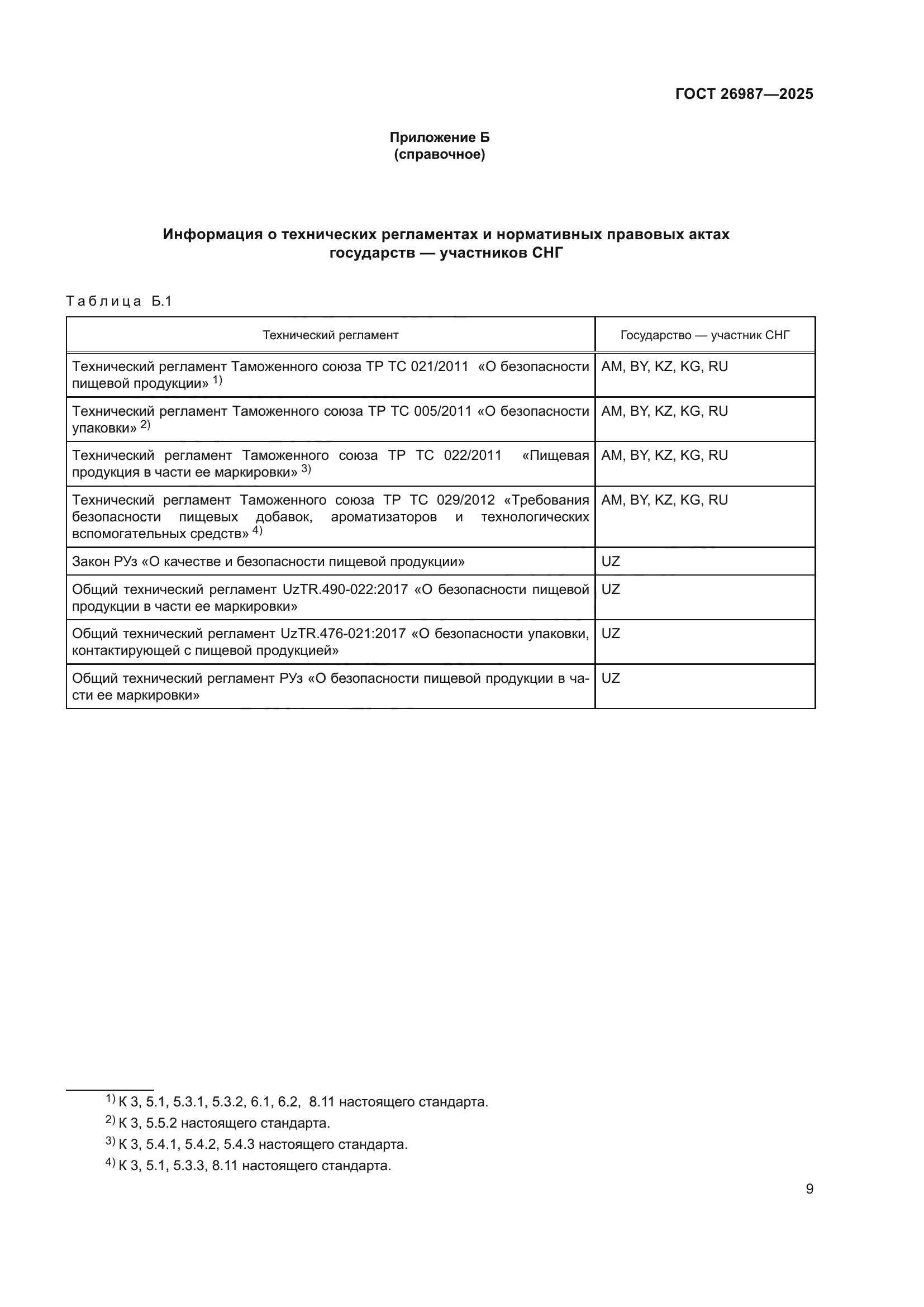 ГОСТ 26987—2025

Приложение Б
(справочное)

Информация о технических регламентах и нормативных правовых актах государств — участников СНГ

Таблица Б.1

| Технический регламент | Государство — участник СНГ |
|---|---|
| Технический регламент Таможенного союза ТР ТС 021/2011 «О безопасности пищевой продукции» $^{1)}$ | AM, BY, KZ, KG, RU |
| Технический регламент Таможенного союза ТР ТС 005/2011 «О безопасности упаковки» $^{2)}$ | AM, BY, KZ, KG, RU |
| Технический регламент Таможенного союза ТР ТС 022/2011 «Пищевая продукция в части ее маркировки» $^{3)}$ | AM, BY, KZ, KG, RU |
| Технический регламент Таможенного союза ТР ТС 029/2012 «Требования безопасности пищевых добавок, ароматизаторов и технологических вспомогательных средств» $^{4)}$ | AM, BY, KZ, KG, RU |
| Закон РУз «О качестве и безопасности пищевой продукции» | UZ |
| Общий технический регламент UzTR.490-022:2017 «О безопасности пищевой продукции в части ее маркировки» | UZ |
| Общий технический регламент UzTR.476-021:2017 «О безопасности упаковки, контактирующей с пищевой продукцией» | UZ |
| Общий технический регламент РУз «О безопасности пищевой продукции в части ее маркировки» | UZ |

$^{1)}$ К 3, 5.1, 5.3.1, 5.3.2, 6.1, 6.2, 8.11 настоящего стандарта.
$^{2)}$ К 3, 5.5.2 настоящего стандарта.
$^{3)}$ К 3, 5.4.1, 5.4.2, 5.4.3 настоящего стандарта.
$^{4)}$ К 3, 5.1, 5.3.3, 8.11 настоящего стандарта.

9